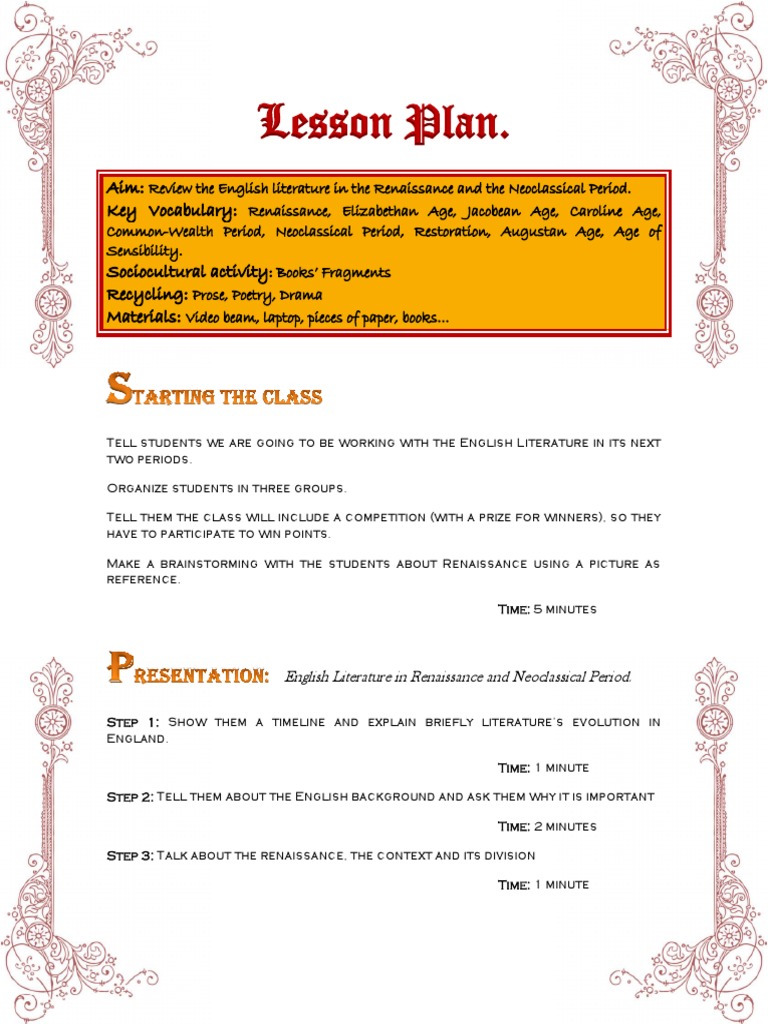 Lesson Plan.

Aim: Review the English literature in the Renaissance and the Neoclassical Period.
Key Vocabulary: Renaissance, Elizabethan Age, Jacobean Age, Caroline Age, Common-Wealth Period, Neoclassical Period, Restoration, Augustan Age, Age of Sensibility.
Sociocultural activity: Books' Fragments
Recycling: Prose, Poetry, Drama
Materials: Video beam, laptop, pieces of paper, books…

Starting the class

Tell students we are going to be working with the English Literature in its next two periods.

Organize students in three groups.

Tell them the class will include a competition (with a prize for winners), so they have to participate to win points.

Make a brainstorming with the students about Renaissance using a picture as reference.

Time: 5 minutes

Presentation: English Literature in Renaissance and Neoclassical Period.

Step 1: Show them a timeline and explain briefly literature's evolution in England.

Time: 1 minute

Step 2: Tell them about the English background and ask them why it is important

Time: 2 minutes

Step 3: Talk about the renaissance, the context and its division

Time: 1 minute